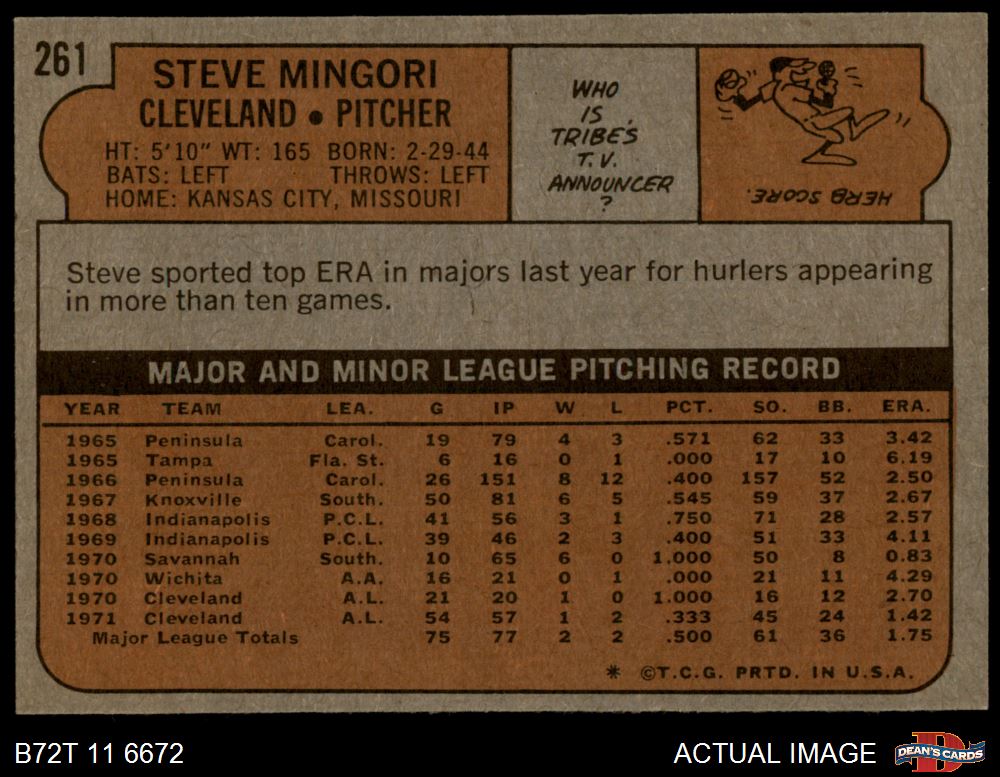 261

STEVE MINGORI
CLEVELAND • PITCHER

HT: 5'10" WT: 165 BORN: 2-29-44
BATS: LEFT THROWS: LEFT
HOME: KANSAS CITY, MISSOURI

WHO IS TRIBE'S T.V. ANNOUNCER ?

HERB SCORE.

Steve sported top ERA in majors last year for hurlers appearing in more than ten games.

MAJOR AND MINOR LEAGUE PITCHING RECORD

| YEAR | TEAM | LEA. | G | IP | W | L | PCT. | SO. | BB. | ERA. |
|---|---|---|---|---|---|---|---|---|---|---|
| 1965 | Peninsula | Carol. | 19 | 79 | 4 | 3 | .571 | 62 | 33 | 3.42 |
| 1965 | Tampa | Fla. St. | 6 | 16 | 0 | 1 | .000 | 17 | 10 | 6.19 |
| 1966 | Peninsula | Carol. | 26 | 151 | 8 | 12 | .400 | 157 | 52 | 2.50 |
| 1967 | Knoxville | South. | 50 | 81 | 6 | 5 | .545 | 59 | 37 | 2.67 |
| 1968 | Indianapolis | P.C.L. | 41 | 56 | 3 | 1 | .750 | 71 | 28 | 2.57 |
| 1969 | Indianapolis | P.C.L. | 39 | 46 | 2 | 3 | .400 | 51 | 33 | 4.11 |
| 1970 | Savannah | South. | 10 | 65 | 6 | 0 | 1.000 | 50 | 8 | 0.83 |
| 1970 | Wichita | A.A. | 16 | 21 | 0 | 1 | .000 | 21 | 11 | 4.29 |
| 1970 | Cleveland | A.L. | 21 | 20 | 1 | 0 | 1.000 | 16 | 12 | 2.70 |
| 1971 | Cleveland | A.L. | 54 | 57 | 1 | 2 | .333 | 45 | 24 | 1.42 |
| Major League Totals | | | 75 | 77 | 2 | 2 | .500 | 61 | 36 | 1.75 |

* ©T.C.G. PRTD. IN U.S.A.

B72T 11 6672

ACTUAL IMAGE

DEAN'S CARDS